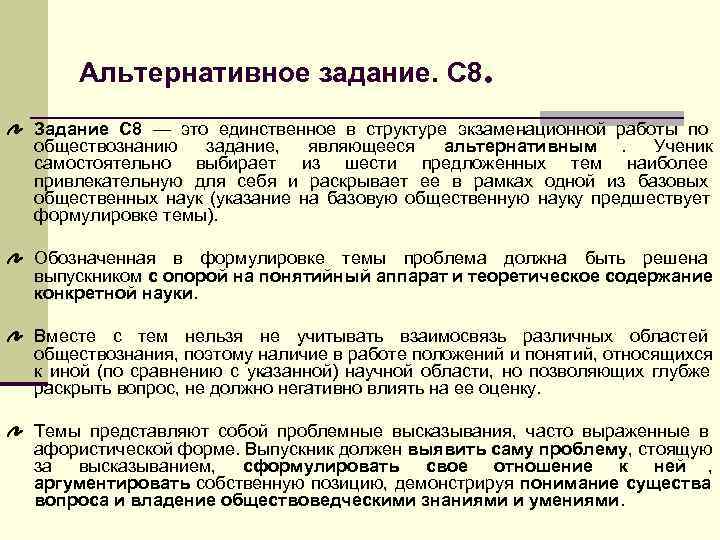 Альтернативное задание. С8.

Задание С8 — это единственное в структуре экзаменационной работы по обществознанию задание, являющееся альтернативным . Ученик самостоятельно выбирает из шести предложенных тем наиболее привлекательную для себя и раскрывает ее в рамках одной из базовых общественных наук (указание на базовую общественную науку предшествует формулировке темы).

Обозначенная в формулировке темы проблема должна быть решена выпускником с опорой на понятийный аппарат и теоретическое содержание конкретной науки.

Вместе с тем нельзя не учитывать взаимосвязь различных областей обществознания, поэтому наличие в работе положений и понятий, относящихся к иной (по сравнению с указанной) научной области, но позволяющих глубже раскрыть вопрос, не должно негативно влиять на ее оценку.

Темы представляют собой проблемные высказывания, часто выраженные в афористической форме. Выпускник должен выявить саму проблему, стоящую за высказыванием, сформулировать свое отношение к ней , аргументировать собственную позицию, демонстрируя понимание существа вопроса и владение обществоведческими знаниями и умениями.